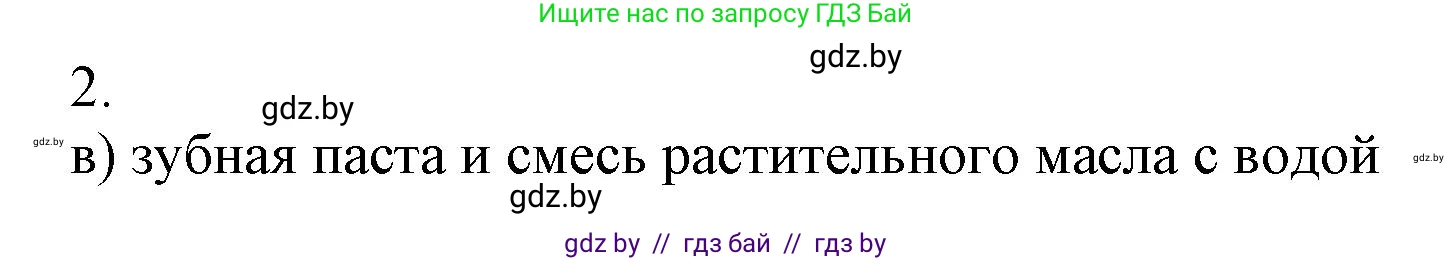 Ищите нас по запросу ГДЗ Бай

gdz.by

2.

gdz.by

gdz.by

в) зубная паста и смесь растительного масла с водой

gdz.by

gdz.by

gdz by // гдз бай // гдз by